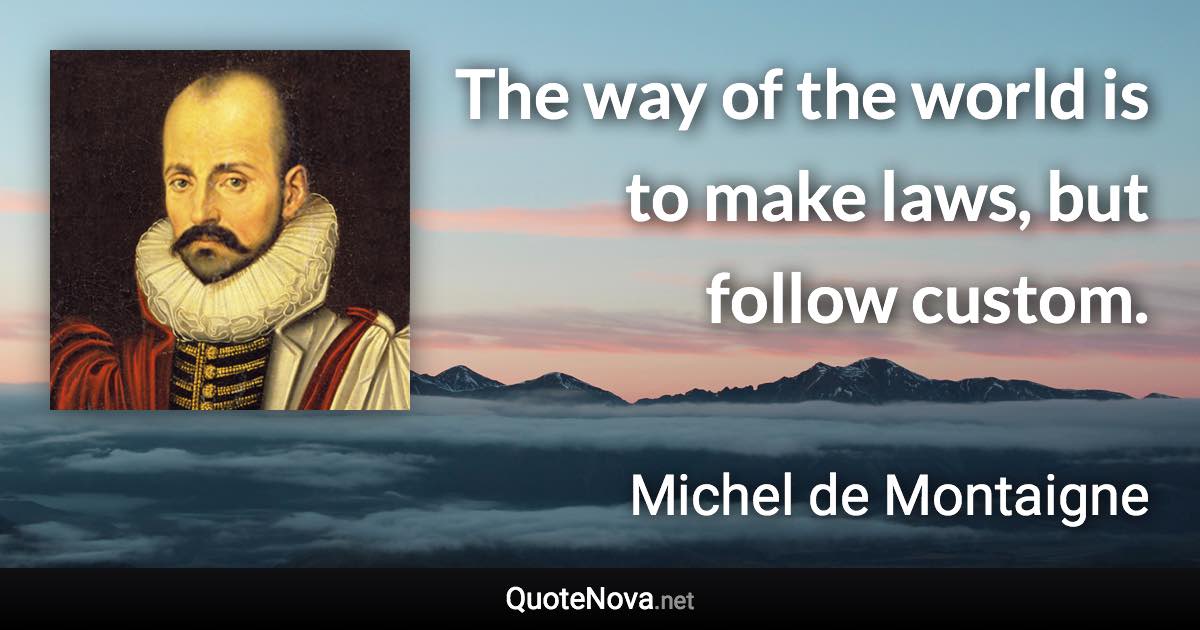 The way of the world is to make laws, but follow custom.

Michel de Montaigne

QuoteNova.net